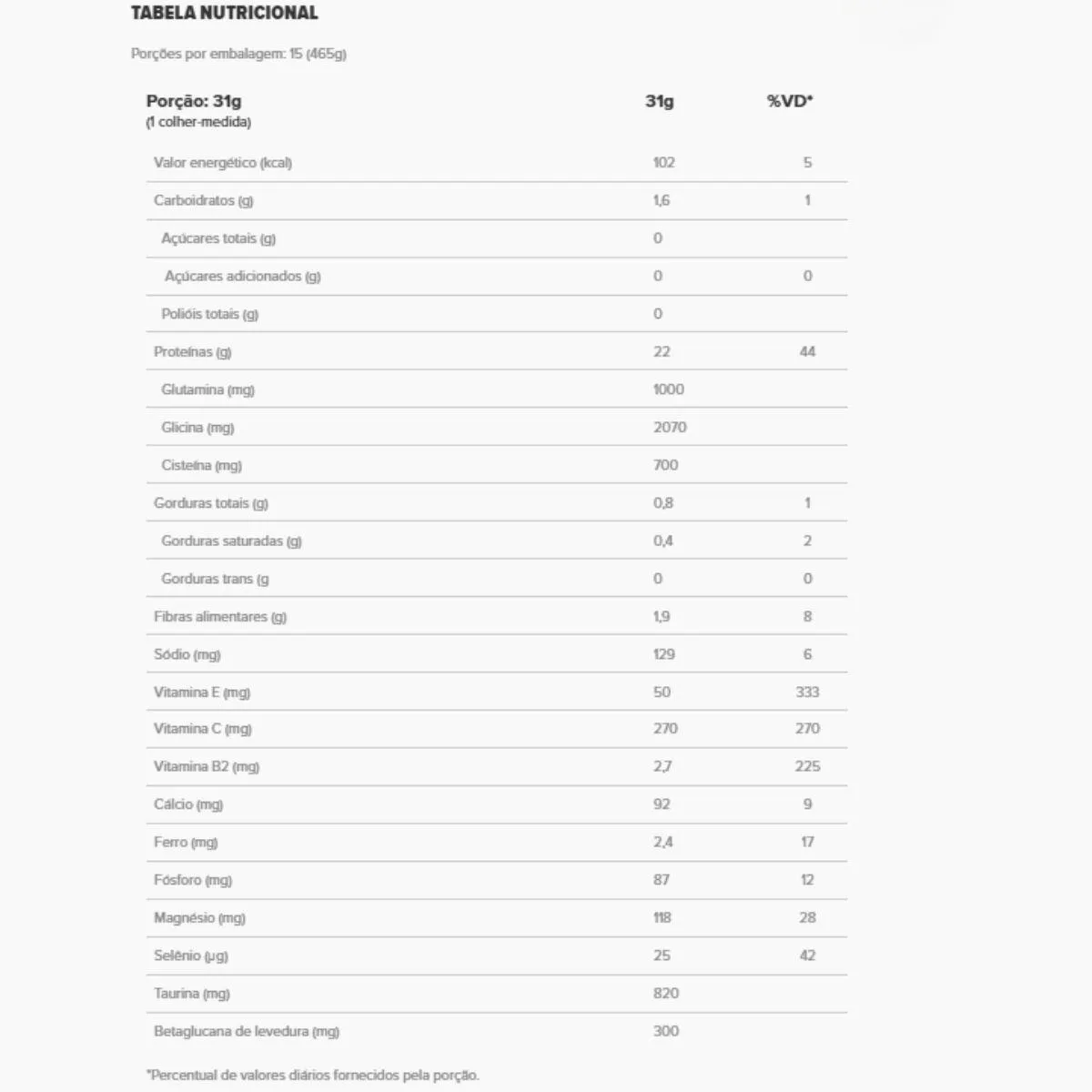 TABELA NUTRICIONAL

Porções por embalagem: 15 (465g)

| Porção: 31g (1 colher-medida) | 31g | %VD* |
|---|---|---|
| Valor energético (kcal) | 102 | 5 |
| Carboidratos (g) | 1,6 | 1 |
| Açúcares totais (g) | 0 | |
| Açúcares adicionados (g) | 0 | 0 |
| Polióis totais (g) | 0 | |
| Proteínas (g) | 22 | 44 |
| Glutamina (mg) | 1000 | |
| Glicina (mg) | 2070 | |
| Cisteína (mg) | 700 | |
| Gorduras totais (g) | 0,8 | 1 |
| Gorduras saturadas (g) | 0,4 | 2 |
| Gorduras trans (g | 0 | 0 |
| Fibras alimentares (g) | 1,9 | 8 |
| Sódio (mg) | 129 | 6 |
| Vitamina E (mg) | 50 | 333 |
| Vitamina C (mg) | 270 | 270 |
| Vitamina B2 (mg) | 2,7 | 225 |
| Cálcio (mg) | 92 | 9 |
| Ferro (mg) | 2,4 | 17 |
| Fósforo (mg) | 87 | 12 |
| Magnésio (mg) | 118 | 28 |
| Selênio (µg) | 25 | 42 |
| Taurina (mg) | 820 | |
| Betaglucana de levedura (mg) | 300 | |

*Percentual de valores diários fornecidos pela porção.